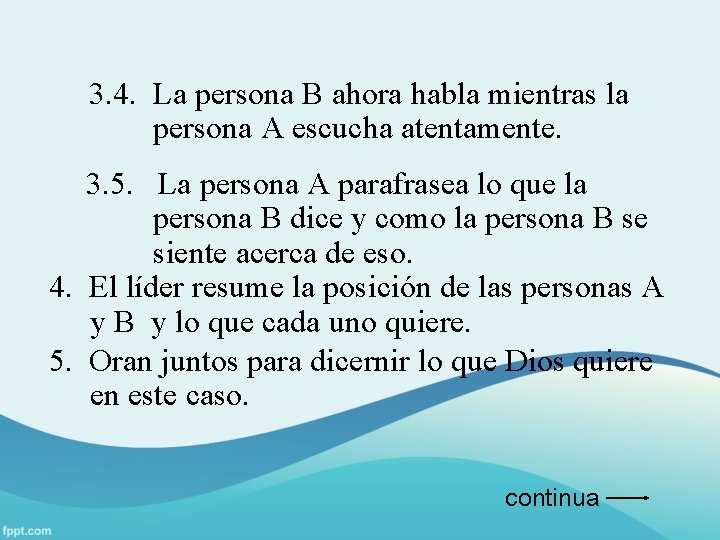 3.4. La persona B ahora habla mientras la persona A escucha atentamente.

3.5. La persona A parafrasea lo que la persona B dice y como la persona B se siente acerca de eso.

4. El líder resume la posición de las personas A y B y lo que cada uno quiere.

5. Oran juntos para dicernir lo que Dios quiere en este caso.

continua

fppt.com